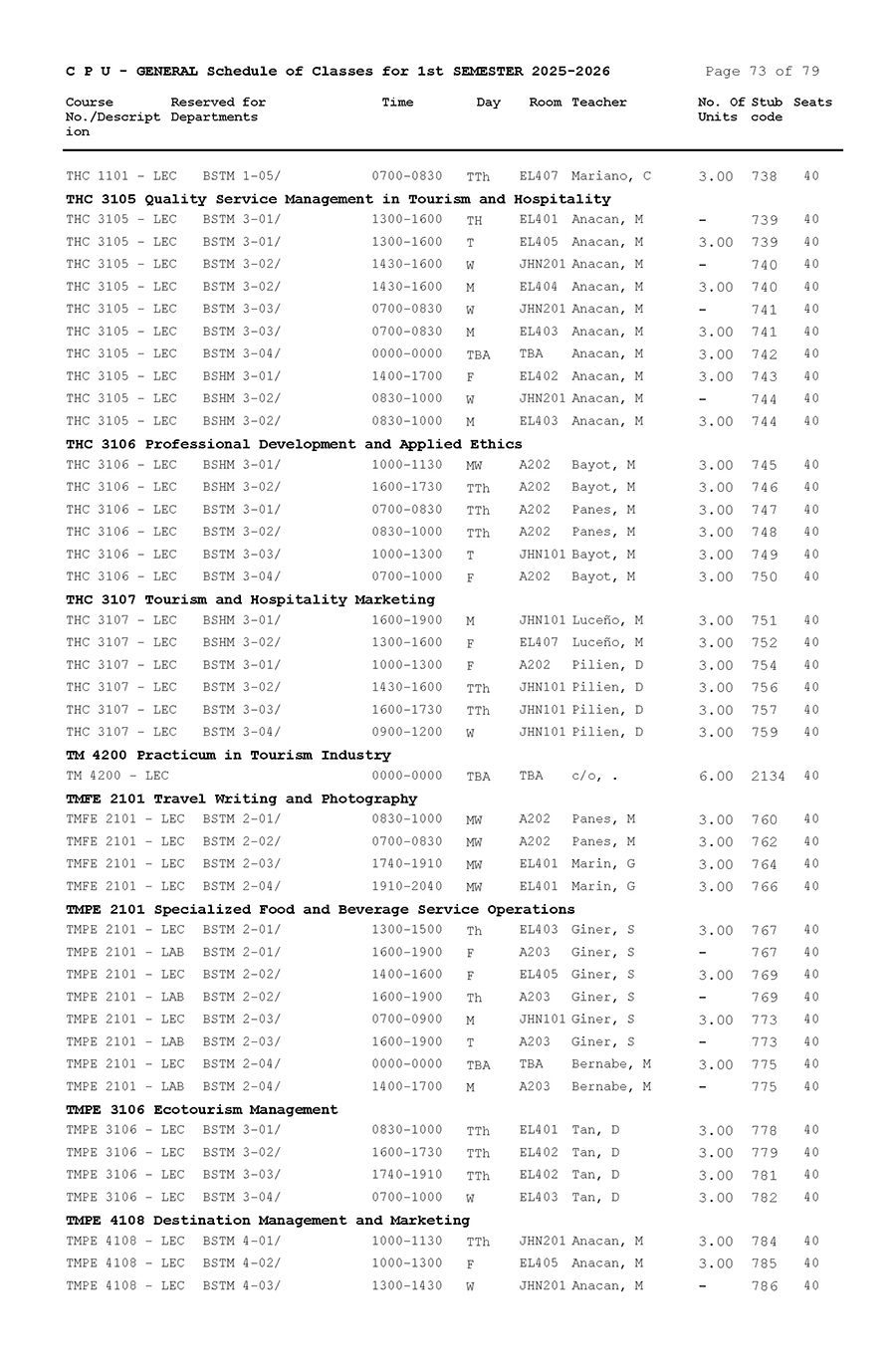 C P U - GENERAL Schedule of Classes for 1st SEMESTER 2025-2026 Page 73 of 79

| Course No./Description | Reserved for Departments | Time | Day | Room | Teacher | No. Of Units | Stub code | Seats |
|---|---|---|---|---|---|---|---|---|
| THC 1101 - LEC | BSTM 1-05/ | 0700-0830 | TTh | EL407 | Mariano, C | 3.00 | 738 | 40 |
| **THC 3105 Quality Service Management in Tourism and Hospitality** | | | | | | | | |
| THC 3105 - LEC | BSTM 3-01/ | 1300-1600 | TH | EL401 | Anacan, M | - | 739 | 40 |
| THC 3105 - LEC | BSTM 3-01/ | 1300-1600 | T | EL405 | Anacan, M | 3.00 | 739 | 40 |
| THC 3105 - LEC | BSTM 3-02/ | 1430-1600 | W | JHN201 | Anacan, M | - | 740 | 40 |
| THC 3105 - LEC | BSTM 3-02/ | 1430-1600 | M | EL404 | Anacan, M | 3.00 | 740 | 40 |
| THC 3105 - LEC | BSTM 3-03/ | 0700-0830 | W | JHN201 | Anacan, M | - | 741 | 40 |
| THC 3105 - LEC | BSTM 3-03/ | 0700-0830 | M | EL403 | Anacan, M | 3.00 | 741 | 40 |
| THC 3105 - LEC | BSTM 3-04/ | 0000-0000 | TBA | TBA | Anacan, M | 3.00 | 742 | 40 |
| THC 3105 - LEC | BSHM 3-01/ | 1400-1700 | F | EL402 | Anacan, M | 3.00 | 743 | 40 |
| THC 3105 - LEC | BSHM 3-02/ | 0830-1000 | W | JHN201 | Anacan, M | - | 744 | 40 |
| THC 3105 - LEC | BSHM 3-02/ | 0830-1000 | M | EL403 | Anacan, M | 3.00 | 744 | 40 |
| **THC 3106 Professional Development and Applied Ethics** | | | | | | | | |
| THC 3106 - LEC | BSHM 3-01/ | 1000-1130 | MW | A202 | Bayot, M | 3.00 | 745 | 40 |
| THC 3106 - LEC | BSHM 3-02/ | 1600-1730 | TTh | A202 | Bayot, M | 3.00 | 746 | 40 |
| THC 3106 - LEC | BSTM 3-01/ | 0700-0830 | TTh | A202 | Panes, M | 3.00 | 747 | 40 |
| THC 3106 - LEC | BSTM 3-02/ | 0830-1000 | TTh | A202 | Panes, M | 3.00 | 748 | 40 |
| THC 3106 - LEC | BSTM 3-03/ | 1000-1300 | T | JHN101 | Bayot, M | 3.00 | 749 | 40 |
| THC 3106 - LEC | BSTM 3-04/ | 0700-1000 | F | A202 | Bayot, M | 3.00 | 750 | 40 |
| **THC 3107 Tourism and Hospitality Marketing** | | | | | | | | |
| THC 3107 - LEC | BSHM 3-01/ | 1600-1900 | M | JHN101 | Luceño, M | 3.00 | 751 | 40 |
| THC 3107 - LEC | BSHM 3-02/ | 1300-1600 | F | EL407 | Luceño, M | 3.00 | 752 | 40 |
| THC 3107 - LEC | BSTM 3-01/ | 1000-1300 | F | A202 | Pilien, D | 3.00 | 754 | 40 |
| THC 3107 - LEC | BSTM 3-02/ | 1430-1600 | TTh | JHN101 | Pilien, D | 3.00 | 756 | 40 |
| THC 3107 - LEC | BSTM 3-03/ | 1600-1730 | TTh | JHN101 | Pilien, D | 3.00 | 757 | 40 |
| THC 3107 - LEC | BSTM 3-04/ | 0900-1200 | W | JHN101 | Pilien, D | 3.00 | 759 | 40 |
| **TM 4200 Practicum in Tourism Industry** | | | | | | | | |
| TM 4200 - LEC | | 0000-0000 | TBA | TBA | c/o, . | 6.00 | 2134 | 40 |
| **TMFE 2101 Travel Writing and Photography** | | | | | | | | |
| TMFE 2101 - LEC | BSTM 2-01/ | 0830-1000 | MW | A202 | Panes, M | 3.00 | 760 | 40 |
| TMFE 2101 - LEC | BSTM 2-02/ | 0700-0830 | MW | A202 | Panes, M | 3.00 | 762 | 40 |
| TMFE 2101 - LEC | BSTM 2-03/ | 1740-1910 | MW | EL401 | Marin, G | 3.00 | 764 | 40 |
| TMFE 2101 - LEC | BSTM 2-04/ | 1910-2040 | MW | EL401 | Marin, G | 3.00 | 766 | 40 |
| **TMPE 2101 Specialized Food and Beverage Service Operations** | | | | | | | | |
| TMPE 2101 - LEC | BSTM 2-01/ | 1300-1500 | Th | EL403 | Giner, S | 3.00 | 767 | 40 |
| TMPE 2101 - LAB | BSTM 2-01/ | 1600-1900 | F | A203 | Giner, S | - | 767 | 40 |
| TMPE 2101 - LEC | BSTM 2-02/ | 1400-1600 | F | EL405 | Giner, S | 3.00 | 769 | 40 |
| TMPE 2101 - LAB | BSTM 2-02/ | 1600-1900 | Th | A203 | Giner, S | - | 769 | 40 |
| TMPE 2101 - LEC | BSTM 2-03/ | 0700-0900 | M | JHN101 | Giner, S | 3.00 | 773 | 40 |
| TMPE 2101 - LAB | BSTM 2-03/ | 1600-1900 | T | A203 | Giner, S | - | 773 | 40 |
| TMPE 2101 - LEC | BSTM 2-04/ | 0000-0000 | TBA | TBA | Bernabe, M | 3.00 | 775 | 40 |
| TMPE 2101 - LAB | BSTM 2-04/ | 1400-1700 | M | A203 | Bernabe, M | - | 775 | 40 |
| **TMPE 3106 Ecotourism Management** | | | | | | | | |
| TMPE 3106 - LEC | BSTM 3-01/ | 0830-1000 | TTh | EL401 | Tan, D | 3.00 | 778 | 40 |
| TMPE 3106 - LEC | BSTM 3-02/ | 1600-1730 | TTh | EL402 | Tan, D | 3.00 | 779 | 40 |
| TMPE 3106 - LEC | BSTM 3-03/ | 1740-1910 | TTh | EL402 | Tan, D | 3.00 | 781 | 40 |
| TMPE 3106 - LEC | BSTM 3-04/ | 0700-1000 | W | EL403 | Tan, D | 3.00 | 782 | 40 |
| **TMPE 4108 Destination Management and Marketing** | | | | | | | | |
| TMPE 4108 - LEC | BSTM 4-01/ | 1000-1130 | TTh | JHN201 | Anacan, M | 3.00 | 784 | 40 |
| TMPE 4108 - LEC | BSTM 4-02/ | 1000-1300 | F | EL405 | Anacan, M | 3.00 | 785 | 40 |
| TMPE 4108 - LEC | BSTM 4-03/ | 1300-1430 | W | JHN201 | Anacan, M | - | 786 | 40 |